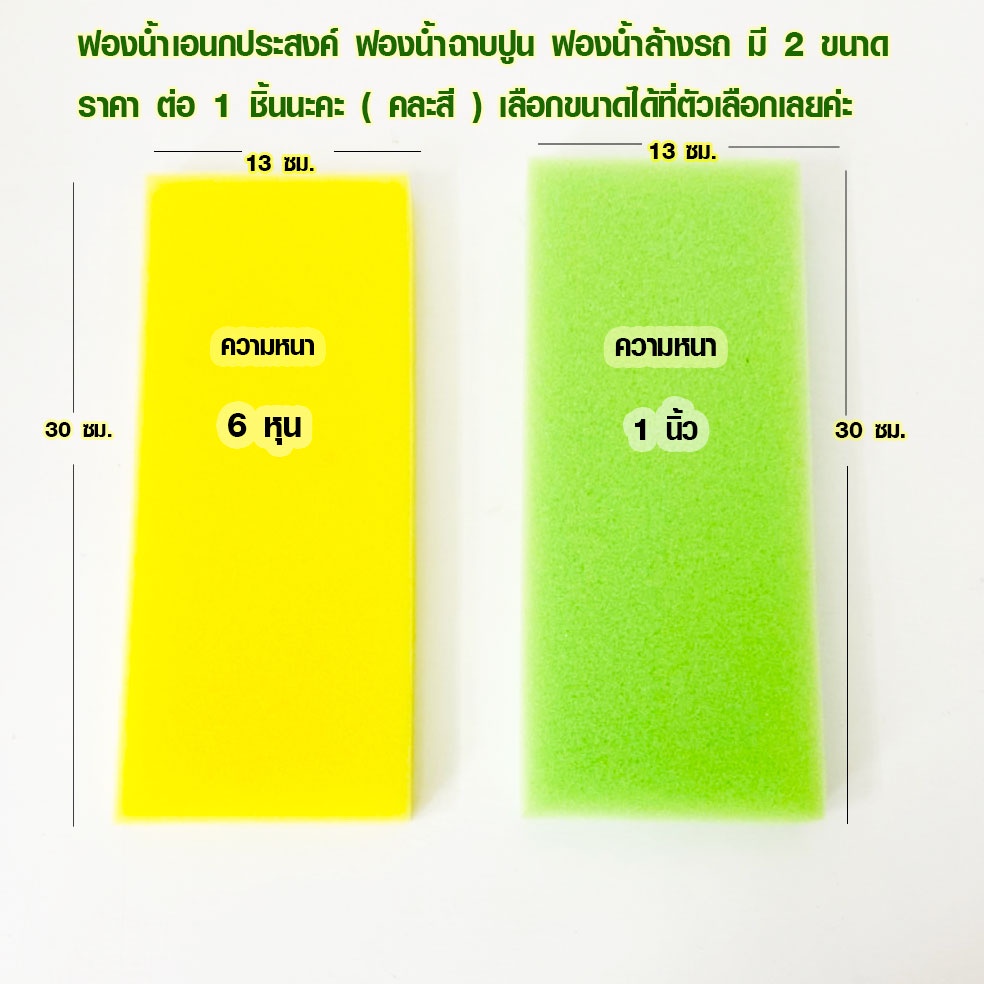 ฟองน้ำเอนกประสงค์ ฟองน้ำฉาบปูน ฟองน้ำล้างรถ มี 2 ขนาด
ราคา ต่อ 1 ชิ้นนะคะ ( คละสี ) เลือกขนาดได้ที่ตัวเลือกเลยค่ะ

13 ซม.

30 ซม.

ความหนา

6 หุน

13 ซม.

ความหนา

1 นิ้ว

30 ซม.